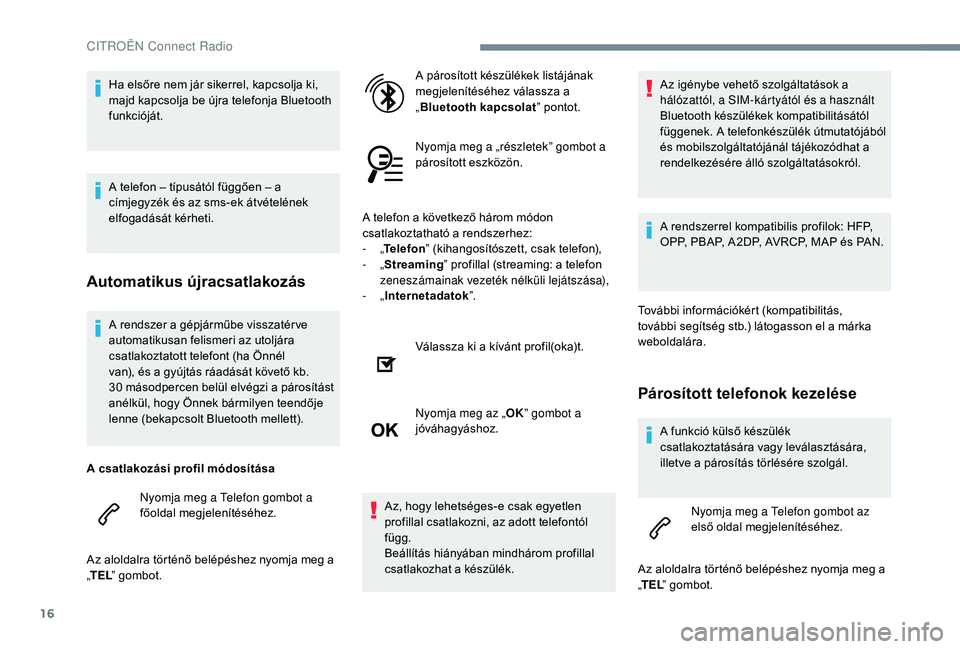 CITROËN Connect Radio

Ha elsőre nem jár sikerrel, kapcsolja ki, majd kapcsolja be újra telefonja Bluetooth funkcióját.

A telefon – típusától függően – a címjegyzék és az sms-ek átvételének elfogadását kérheti.

Automatikus újracsatlakozás

A rendszer a gépjárműbe visszatérve automatikusan felismeri az utoljára csatlakoztatott telefont (ha Önnél van), és a gyújtás ráadását követő kb. 30 másodpercen belül elvégzi a párosítást anélkül, hogy Önnek bármilyen teendője lenne (bekapcsolt Bluetooth mellett).

A csatlakozási profil módosítása

Nyomja meg a Telefon gombot a főoldal megjelenítéséhez.

Az aloldalra történő belépéshez nyomja meg a „TEL” gombot.

A párosított készülékek listájának megjelenítéséhez válassza a „Bluetooth kapcsolat” pontot.

Nyomja meg a „részletek” gombot a párosított eszközön.

A telefon a következő három módon csatlakoztatható a rendszerhez:
- „Telefon” (kihangosítószett, csak telefon),
- „Streaming” profillal (streaming: a telefon zeneszámainak vezeték nélküli lejátszása),
- „Internetadatok”.

Válassza ki a kívánt profil(oka)t.

OK

Nyomja meg az „OK” gombot a jóváhagyáshoz.

Az, hogy lehetséges-e csak egyetlen profillal csatlakozni, az adott telefontól függ.
Beállítás hiányában mindhárom profillal csatlakozhat a készülék.

Az igénybe vehető szolgáltatások a hálózattól, a SIM-kártyától és a használt Bluetooth készülékek kompatibilitásától függenek. A telefonkészülék útmutatójából és mobilszolgáltatójánál tájékozódhat a rendelkezésére álló szolgáltatásokról.

A rendszerrel kompatibilis profilok: HFP, OPP, PBAP, A2DP, AVRCP, MAP és PAN.

További információkért (kompatibilitás, további segítség stb.) látogasson el a márka weboldalára.

Párosított telefonok kezelése

A funkció külső készülék csatlakoztatására vagy leválasztására, illetve a párosítás törlésére szolgál.

Nyomja meg a Telefon gombot az első oldal megjelenítéséhez.

Az aloldalra történő belépéshez nyomja meg a „TEL” gombot.

16

carmanualsonline.info